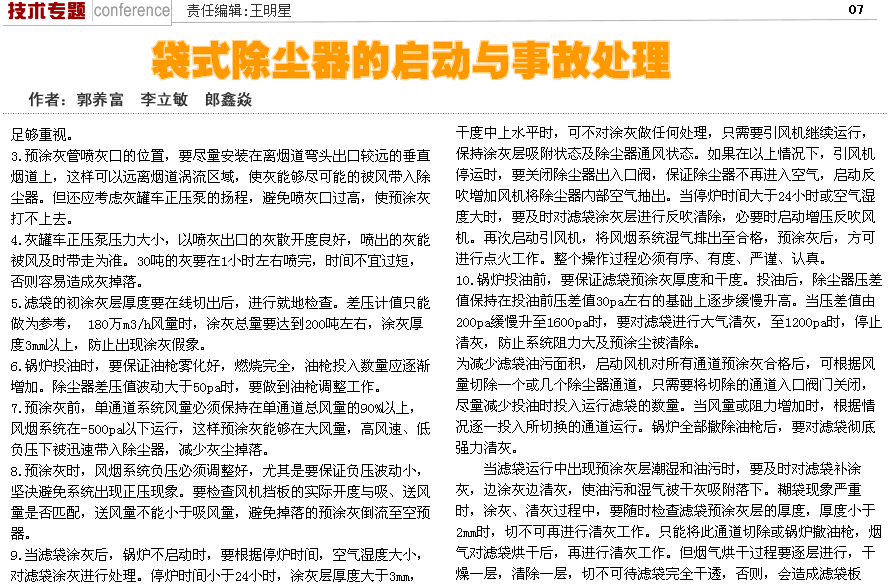 技术专题 conference 责任编辑：王明星 07

袋式除尘器的启动与事故处理

作者：郭养富 李立敏 郎鑫焱

足够重视。

3.预涂灰管喷灰口的位置，要尽量安装在离烟道弯头出口较远的垂直烟道上，这样可以远离烟道涡流区域，使灰能够尽可能的被风带入除尘器。但还应考虑灰罐车正压泵的扬程，避免喷灰口过高，使预涂灰打不上去。

4.灰罐车正压泵压力大小，以喷灰出口的灰散开度良好，喷出的灰能被风及时带走为准。30吨的灰要在1小时左右喷完，时间不宜过短，否则容易造成灰掉落。

5.滤袋的初涂灰层厚度要在线切出后，进行就地检查。差压计值只能做为参考， 180万m3/h风量时，涂灰总量要达到200吨左右，涂灰厚度3mm以上，防止出现涂灰假象。

6.锅炉投油时，要保证油枪雾化好，燃烧完全，油枪投入数量应逐渐增加。除尘器差压值波动大于50pa时，要做到油枪调整工作。

7.预涂灰前，单通道系统风量必须保持在单通道总风量的90%以上，风烟系统在-500pa以下运行，这样预涂灰能够在大风量，高风速、低负压下被迅速带入除尘器，减少灰尘掉落。

8.预涂灰时，风烟系统负压必须调整好，尤其是要保证负压波动小，坚决避免系统出现正压现象。要检查风机挡板的实际开度与吸、送风量是否匹配，送风量不能小于吸风量，避免掉落的预涂灰倒流至空预器。

9.当滤袋涂灰后，锅炉不启动时，要根据停炉时间，空气湿度大小，对滤袋涂灰进行处理。停炉时间小于24小时，涂灰层厚度大于3mm，干度中上水平时，可不对涂灰做任何处理，只需要引风机继续运行，保持涂灰层吸附状态及除尘器通风状态。如果在以上情况下，引风机停运时，要关闭除尘器出入口阀，保证除尘器不再进入空气，启动反吹增加风机将除尘器内部空气抽出。当停炉时间大于24小时或空气湿度大时，要及时对滤袋涂灰层进行反吹清除，必要时启动增压反吹风机。再次启动引风机，将风烟系统湿气排出至合格，预涂灰后，方可进行点火工作。整个操作过程必须有序、有度、严谨、认真。

10.锅炉投油前，要保证滤袋预涂灰厚度和干度。投油后，除尘器压差值保持在投油前压差值30pa左右的基础上逐步缓慢升高。当压差值由200pa缓慢升至1600pa时，要对滤袋进行大气清灰，至1200pa时，停止清灰，防止系统阻力大及预涂尘被清除。

为减少滤袋油污面积，启动风机对所有通道预涂灰合格后，可根据风量切除一个或几个除尘器通道，只需要将切除的通道入口阀门关闭，尽量减少投油时投入运行滤袋的数量。当风量或阻力增加时，根据情况逐一投入所切换的通道运行。锅炉全部撤除油枪后，要对滤袋彻底强力清灰。

当滤袋运行中出现预涂灰层潮湿和油污时，要及时对滤袋补涂灰，边涂灰边清灰，使油污和湿气被干灰吸附落下。糊袋现象严重时，涂灰、清灰过程中，要随时检查滤袋预涂灰层的厚度，厚度小于2mm时，切不可再进行清灰工作。只能将此通道切除或锅炉撤油枪，烟气对滤袋烘干后，再进行清灰工作。但烟气烘干过程要逐层进行，干燥一层，清除一层，切不可待滤袋完全干透，否则，会造成滤袋板